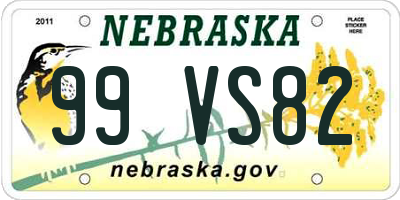 2011

NEBRASKA

PLACE STICKER HERE

99 VS82

nebraska.gov